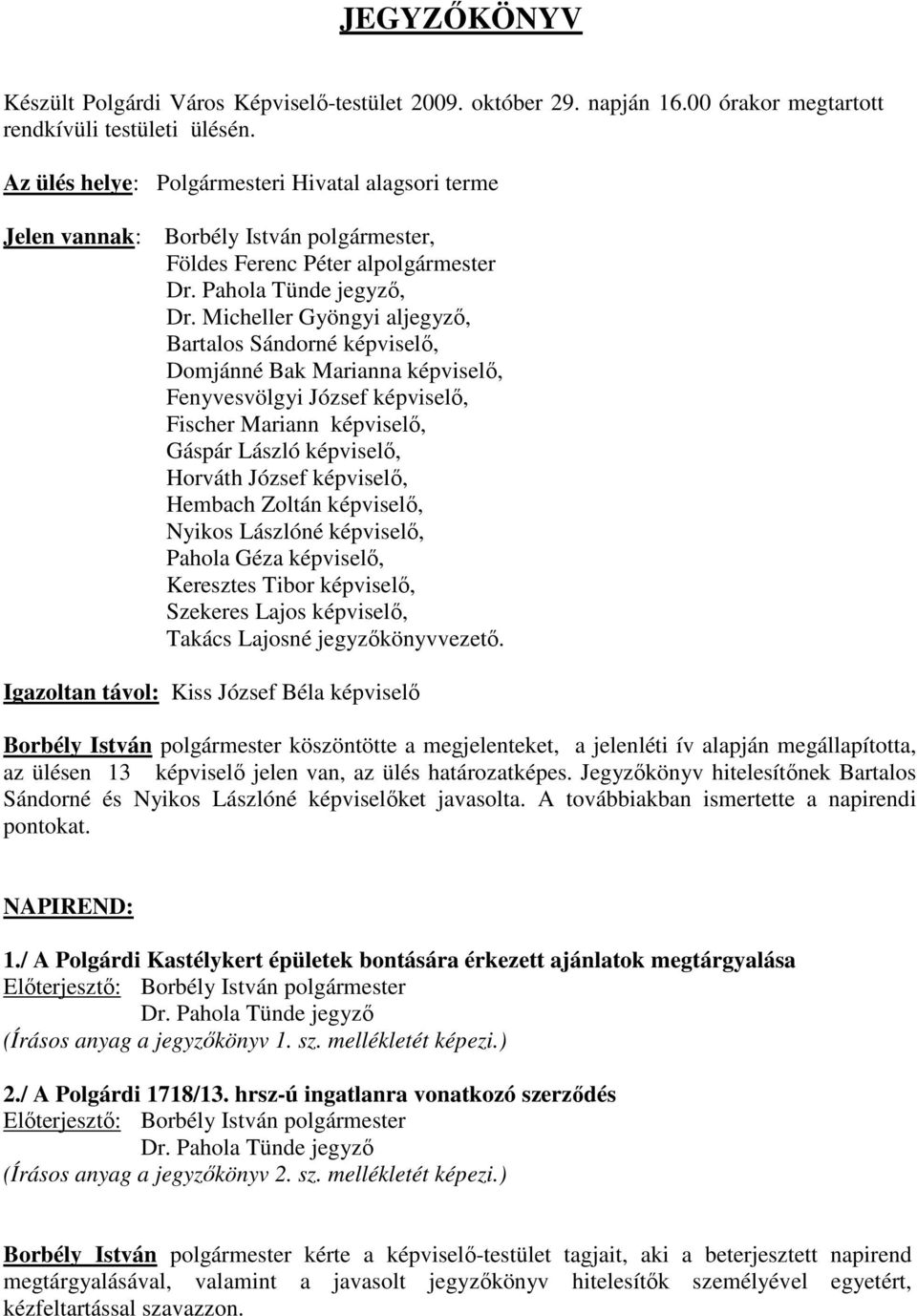 JEGYZŐKÖNYV

Készült Polgárdi Város Képviselő-testület 2009. október 29. napján 16.00 órakor megtartott rendkívüli testületi ülésén.

Az ülés helye: Polgármesteri Hivatal alagsori terme

Jelen vannak: Borbély István polgármester,
Földes Ferenc Péter alpolgármester
Dr. Pahola Tünde jegyző,
Dr. Micheller Gyöngyi aljegyző,
Bartalos Sándorné képviselő,
Domjánné Bak Marianna képviselő,
Fenyvesvölgyi József képviselő,
Fischer Mariann képviselő,
Gáspár László képviselő,
Horváth József képviselő,
Hembach Zoltán képviselő,
Nyikos Lászlóné képviselő,
Pahola Géza képviselő,
Keresztes Tibor képviselő,
Szekeres Lajos képviselő,
Takács Lajosné jegyzőkönyvvezető.

Igazoltan távol: Kiss József Béla képviselő

Borbély István polgármester köszöntötte a megjelenteket, a jelenléti ív alapján megállapította, az ülésen 13 képviselő jelen van, az ülés határozatképes. Jegyzőkönyv hitelesítőnek Bartalos Sándorné és Nyikos Lászlóné képviselőket javasolta. A továbbiakban ismertette a napirendi pontokat.

NAPIREND:

1./ A Polgárdi Kastélykert épületek bontására érkezett ajánlatok megtárgyalása
Előterjesztő: Borbély István polgármester
Dr. Pahola Tünde jegyző
(Írásos anyag a jegyzőkönyv 1. sz. mellékletét képezi.)

2./ A Polgárdi 1718/13. hrsz-ú ingatlanra vonatkozó szerződés
Előterjesztő: Borbély István polgármester
Dr. Pahola Tünde jegyző
(Írásos anyag a jegyzőkönyv 2. sz. mellékletét képezi.)

Borbély István polgármester kérte a képviselő-testület tagjait, aki a beterjesztett napirend megtárgyalásával, valamint a javasolt jegyzőkönyv hitelesítők személyével egyetért, kézfeltartással szavazzon.